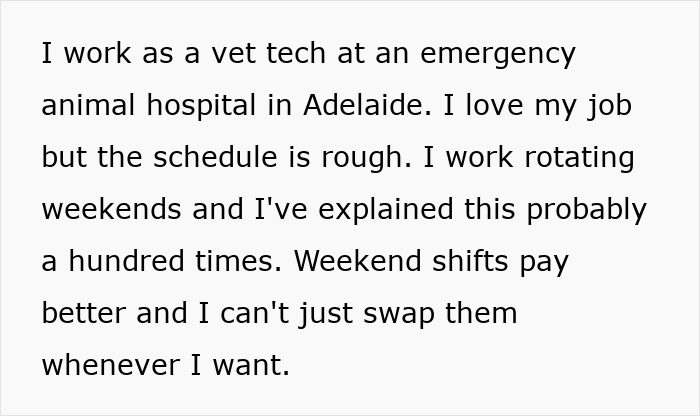 I work as a vet tech at an emergency animal hospital in Adelaide. I love my job but the schedule is rough. I work rotating weekends and I've explained this probably a hundred times. Weekend shifts pay better and I can't just swap them whenever I want.